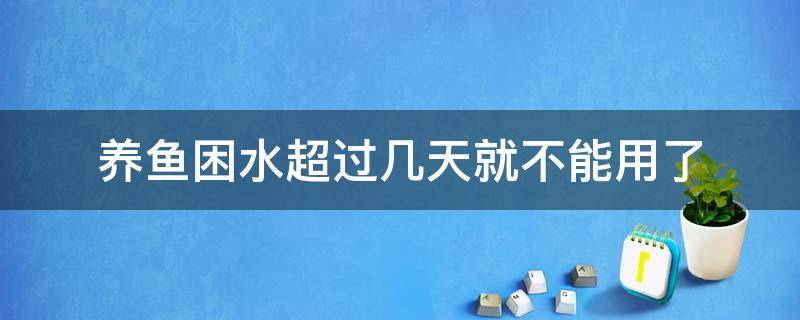 养鱼困水超过几天就不能用了